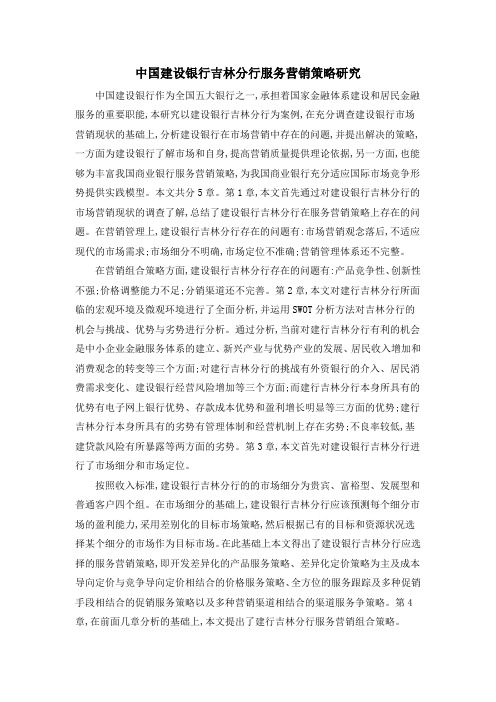 中国建设银行吉林分行服务营销策略研究

中国建设银行作为全国五大银行之一，承担着国家金融体系建设和居民金融服务的重要职能，本研究以建设银行吉林分行为案例，在充分调查建设银行市场营销现状的基础上，分析建设银行在市场营销中存在的问题，并提出解决的策略，一方面为建设银行了解市场和自身，提高营销质量提供理论依据，另一方面，也能够为丰富我国商业银行服务营销策略，为我国商业银行充分适应国际市场竞争形势提供实践模型。本文共分5章。第1章，本文首先通过对建设银行吉林分行的市场营销现状的调查了解，总结了建设银行吉林分行在服务营销策略上存在的问题。在营销管理上，建设银行吉林分行存在的问题有：市场营销观念落后，不适应现代的市场需求；市场细分不明确，市场定位不准确；营销管理体系还不完整。

在营销组合策略方面，建设银行吉林分行存在的问题有：产品竞争性、创新性不强；价格调整能力不足；分销渠道还不完善。第2章，本文对建行吉林分行所面临的宏观环境及微观环境进行了全面分析，并运用SWOT分析方法对吉林分行的机会与挑战、优势与劣势进行分析。通过分析，当前对建行吉林分行有利的机会是中小企业金融服务体系的建立、新兴产业与优势产业的发展、居民收入增加和消费观念的转变等三个方面；对建行吉林分行的挑战有外资银行的介入、居民消费需求变化、建设银行经营风险增加等三个方面；而建行吉林分行本身所具有的优势有电子网上银行优势、存款成本优势和盈利增长明显等三方面的优势；建行吉林分行本身所具有的劣势有管理体制和经营机制上存在劣势；不良率较低，基建贷款风险有所暴露等两方面的劣势。第3章，本文首先对建设银行吉林分行进行了市场细分和市场定位。

按照收入标准，建设银行吉林分行的的市场细分为贵宾、富裕型、发展型和普通客户四个组。在市场细分的基础上，建设银行吉林分行应该预测每个细分市场的盈利能力，采用差别化的目标市场策略，然后根据已有的目标和资源状况选择某个细分的市场作为目标市场。在此基础上本文得出了建设银行吉林分行应选择的服务营销策略，即开发差异化的产品服务策略、差异化定价策略为主及成本导向定价与竞争导向定价相结合的价格服务策略、全方位的服务跟踪及多种促销手段相结合的促销服务策略以及多种营销渠道相结合的渠道服务争策略。第4章，在前面几章分析的基础上，本文提出了建行吉林分行服务营销组合策略。